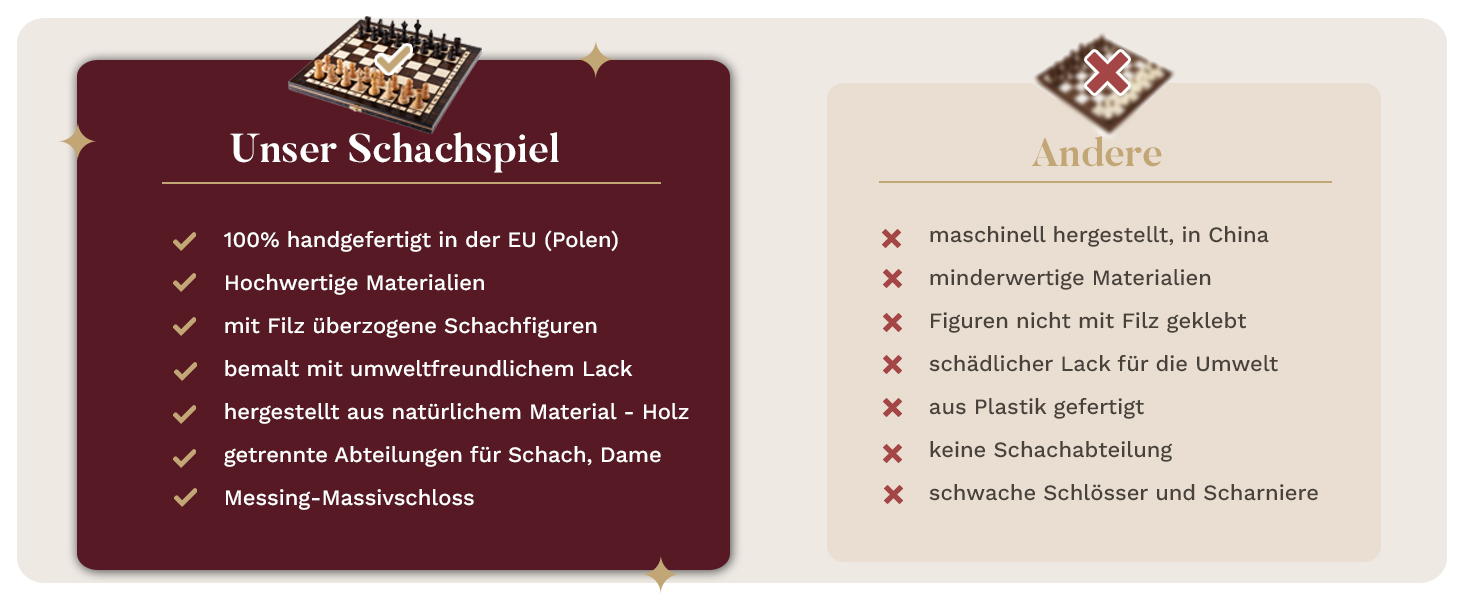 Unser Schachspiel

100% handgefertigt in der EU (Polen)
Hochwertige Materialien
mit Filz überzogene Schachfiguren
bemalt mit umweltfreundlichem Lack
hergestellt aus natürlichem Material - Holz
getrennte Abteilungen für Schach, Dame
Messing-Massivschloss

Andere

maschinell hergestellt, in China
minderwertige Materialien
Figuren nicht mit Filz geklebt
schädlicher Lack für die Umwelt
aus Plastik gefertigt
keine Schachabteilung
schwache Schlösser und Scharniere